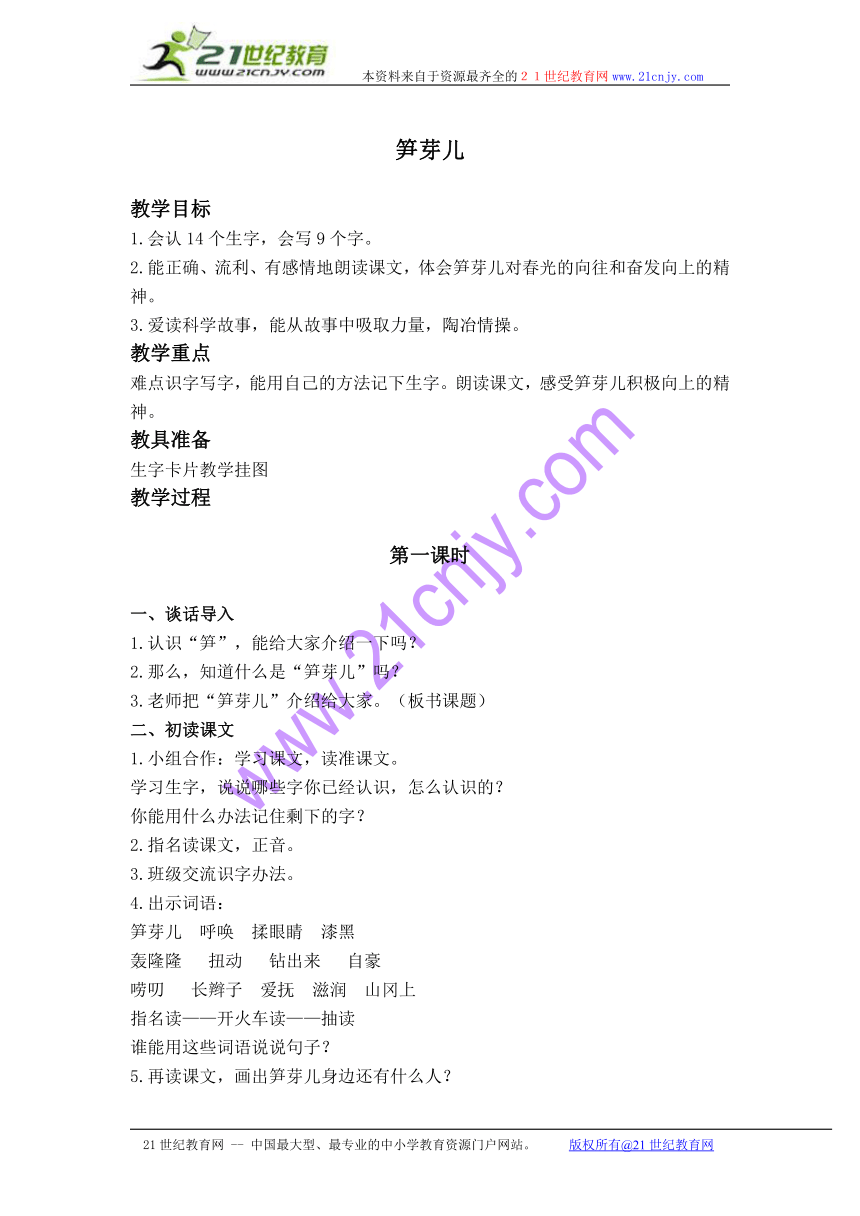 21世纪教育
www.21cnjy.com
本资料来自于资源最齐全的２１世纪教育网 www.21cnjy.com

笋芽儿

教学目标
1.会认 14 个生字，会写 9 个字。
2.能正确、流利、有感情地朗读课文，体会笋芽儿对春光的向往和奋发向上的精神。
3.爱读科学故事，能从故事中吸取力量，陶冶情操。
教学重点
难点识字写字，能用自己的方法记下生字。朗读课文，感受笋芽儿积极向上的精神。
教具准备
生字卡片教学挂图
教学过程

第一课时

一、谈话导入
1.认识“笋”，能给大家介绍一下吗？
2.那么，知道什么是“笋芽儿”吗？
3.老师把“笋芽儿”介绍给大家。（板书课题）
二、初读课文
1.小组合作：学习课文，读准课文。
学习生字，说说哪些字你已经认识，怎么认识的？
你能用什么办法记住剩下的字？
2.指名读课文，正音。
3.班级交流识字办法。
4.出示词语：
笋芽儿　呼唤　揉眼睛　漆黑
轰隆隆　扭动　钻出来　自豪
唠叨　长辫子　爱抚　滋润　山冈上
指名读——开火车读——抽读
谁能用这些词语说说句子？
5.再读课文，画出笋芽儿身边还有什么人？

www.21cnjy.com

21 世纪教育网 -- 中国最大型、最专业的中小学教育资源门户网站。　版权所有@21 世纪教育网